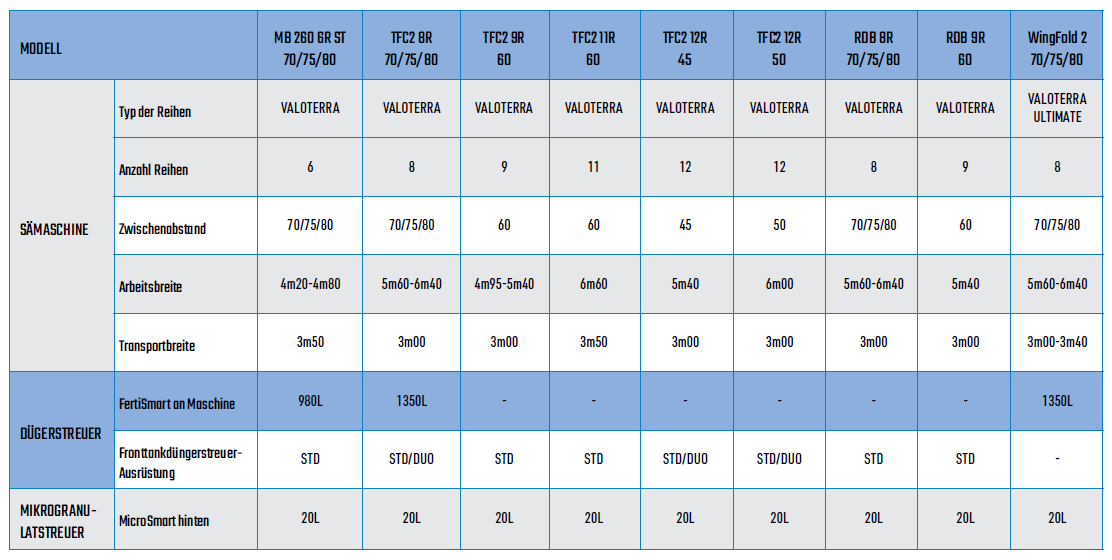 | MODELL | | MB 260 6R ST 70/75/80 | TFC2 8R 70/75/80 | TFC2 9R 60 | TFC2 11R 60 | TFC2 12R 45 | TFC2 12R 50 | RDB 8R 70/75/80 | RDB 9R 60 | WingFold 2 70/75/80 |
|---|---|---|---|---|---|---|---|---|---|---|
| SÄMASCHINE | Typ der Reihen | VALOTERRA | VALOTERRA | VALOTERRA | VALOTERRA | VALOTERRA | VALOTERRA | VALOTERRA | VALOTERRA | VALOTERRA ULTIMATE |
| | Anzahl Reihen | 6 | 8 | 9 | 11 | 12 | 12 | 8 | 9 | 8 |
| | Zwischenabstand | 70/75/80 | 70/75/80 | 60 | 60 | 45 | 50 | 70/75/80 | 60 | 70/75/80 |
| | Arbeitsbreite | 4m20-4m80 | 5m60-6m40 | 4m95-5m40 | 6m60 | 5m40 | 6m00 | 5m60-6m40 | 5m40 | 5m60-6m40 |
| | Transportbreite | 3m50 | 3m00 | 3m00 | 3m50 | 3m00 | 3m00 | 3m00 | 3m00 | 3m00-3m40 |
| DÜGERSTREUER | FertiSmart an Maschine | 980L | 1350L | - | - | - | - | - | - | 1350L |
| | Fronttankdüngerstreuer-Ausrüstung | STD | STD/DUO | STD | STD | STD/DUO | STD/DUO | STD | STD | - |
| MIKROGRANULATSTREUER | MicroSmart hinten | 20L | 20L | 20L | 20L | 20L | 20L | 20L | 20L | 20L |